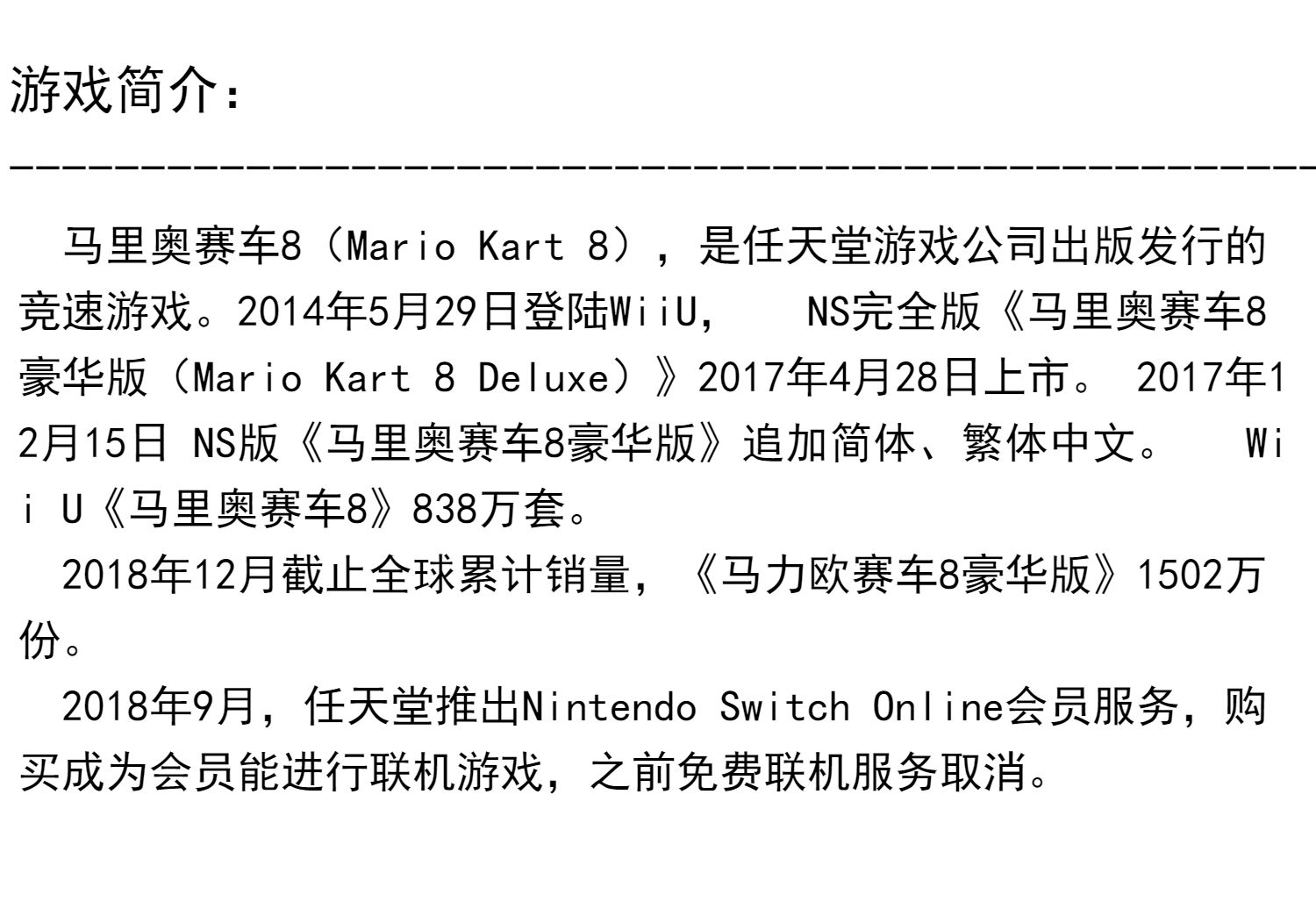 游戏简介：

马里奥赛车8（Mario Kart 8），是任天堂游戏公司出版发行的竞速游戏。2014年5月29日登陆WiiU， NS完全版《马里奥赛车8豪华版（Mario Kart 8 Deluxe）》2017年4月28日上市。 2017年12月15日 NS版《马里奥赛车8豪华版》追加简体、繁体中文。 Wii U《马里奥赛车8》838万套。

2018年12月截止全球累计销量，《马力欧赛车8豪华版》1502万份。

2018年9月，任天堂推出Nintendo Switch Online会员服务，购买成为会员能进行联机游戏，之前免费联机服务取消。